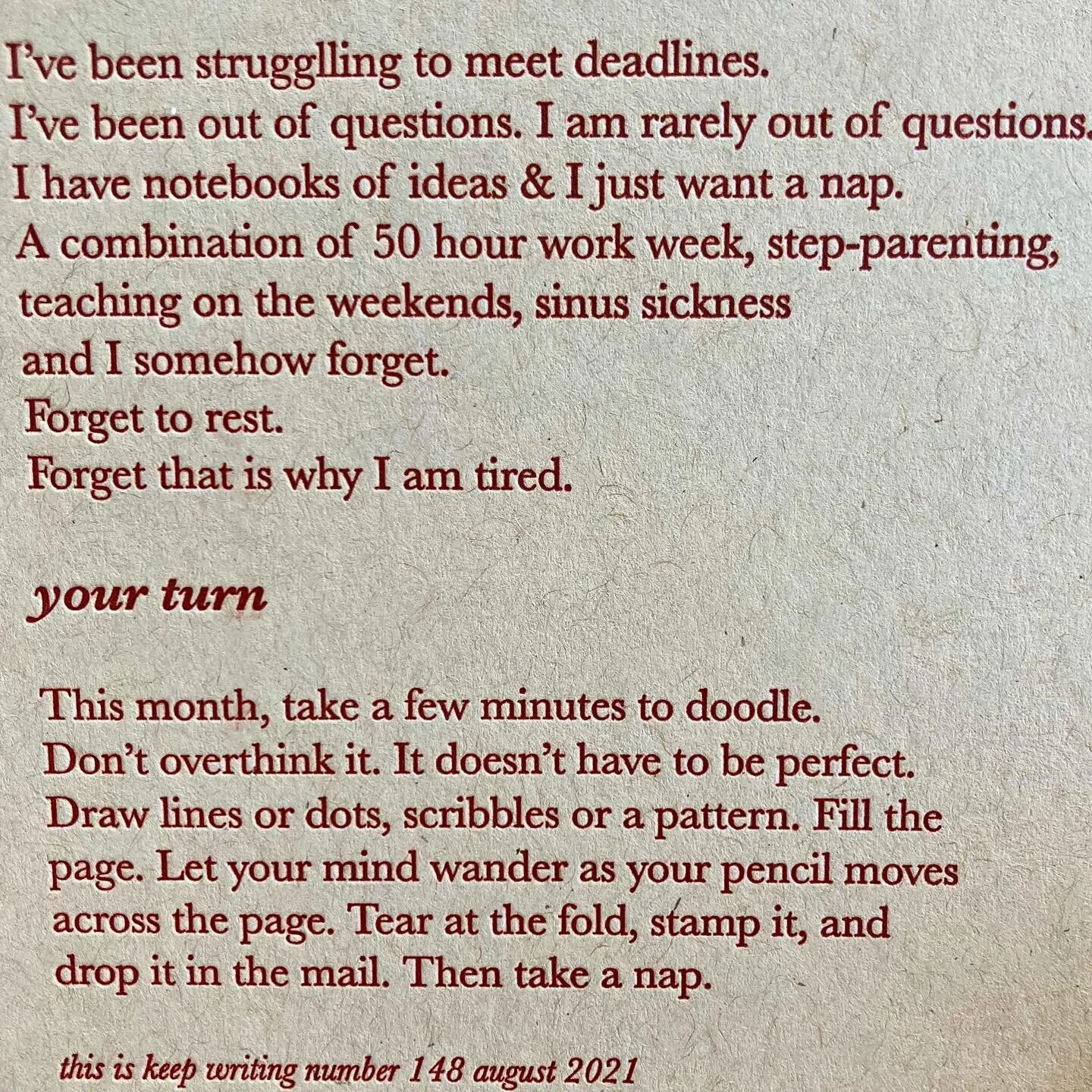 I've been strugglling to meet deadlines.
I've been out of questions. I am rarely out of questions.
I have notebooks of ideas & I just want a nap.
A combination of 50 hour work week, step-parenting,
teaching on the weekends, sinus sickness
and I somehow forget.
Forget to rest.
Forget that is why I am tired.

your turn

This month, take a few minutes to doodle. Don't overthink it. It doesn't have to be perfect. Draw lines or dots, scribbles or a pattern. Fill the page. Let your mind wander as your pencil moves across the page. Tear at the fold, stamp it, and drop it in the mail. Then take a nap.

this is keep writing number 148 august 2021